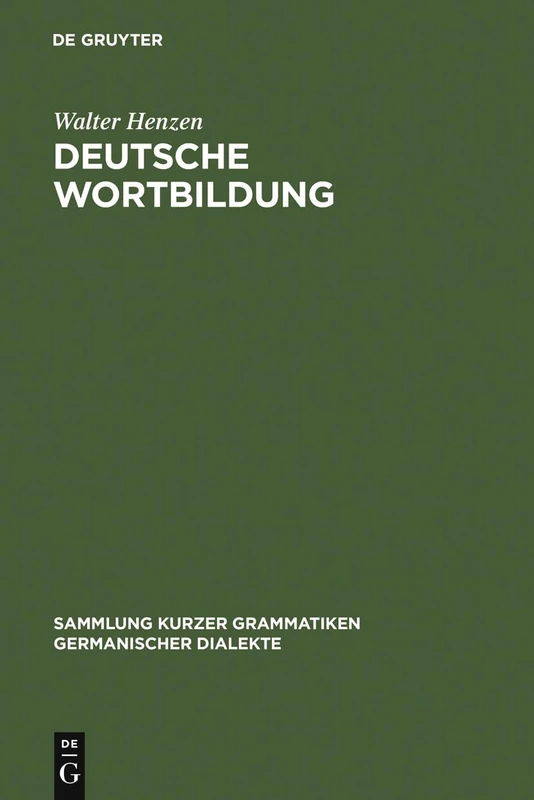 DE GRUYTER

Walter Henzen

DEUTSCHE WORTBILDUNG

SAMMLUNG KURZER GRAMMATIKEN GERMANISCHER DIALEKTE

DE G